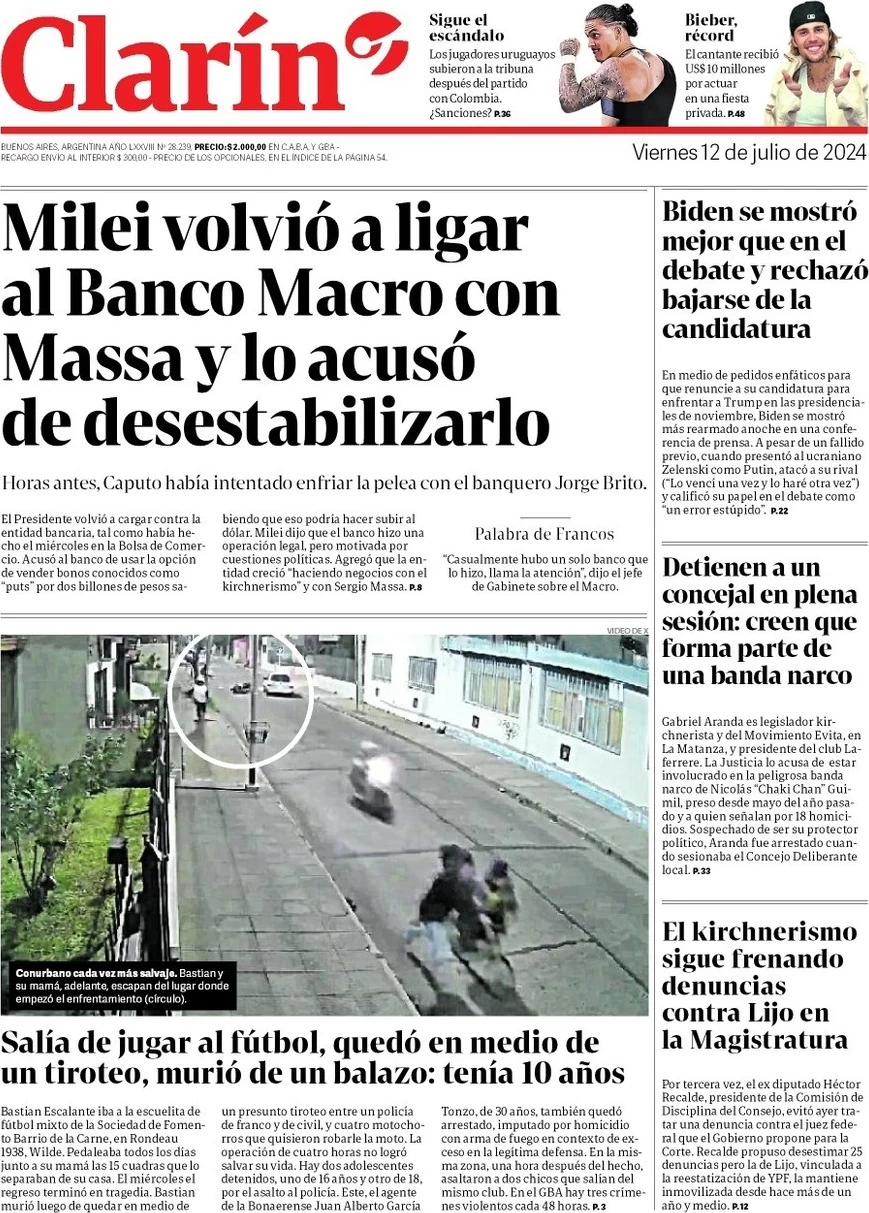 Clarín

Sigue el escándalo
Los jugadores uruguayos subieron a la tribuna después del partido con Colombia. ¿Sanciones? P.36

Bieber, récord
El cantante recibió US$10 millones por actuar en una fiesta privada. P.48

BUENOS AIRES, ARGENTINA AÑO LXXVIII Nº 28.239. PRECIO: $ 2.000,00 EN C.A.B.A. Y GBA - RECARGO ENVÍO AL INTERIOR $ 300,00 - PRECIO DE LOS OPCIONALES, EN EL ÍNDICE DE LA PÁGINA 54.

Viernes 12 de julio de 2024

Milei volvió a ligar al Banco Macro con Massa y lo acusó de desestabilizarlo

Horas antes, Caputo había intentado enfriar la pelea con el banquero Jorge Brito.

El Presidente volvió a cargar contra la entidad bancaria, tal como había hecho el miércoles en la Bolsa de Comercio. Acusó al banco de usar la opción de vender bonos conocidos como "puts" por dos billones de pesos sabiendo que eso podría hacer subir al dólar. Milei dijo que el banco hizo una operación legal, pero motivada por cuestiones políticas. Agregó que la entidad creció "haciendo negocios con el kirchnerismo" y con Sergio Massa. P.8

Palabra de Francos
"Casualmente hubo un solo banco que lo hizo, llama la atención", dijo el jefe de Gabinete sobre el Macro.

VIDEO DE X

Conurbano cada vez más salvaje. Bastian y su mamá, adelante, escapan del lugar donde empezó el enfrentamiento (círculo).

Salía de jugar al fútbol, quedó en medio de un tiroteo, murió de un balazo: tenía 10 años

Bastian Escalante iba a la escuelita de fútbol mixto de la Sociedad de Fomento Barrio de la Carne, en Rondeau 1938, Wilde. Pedaleaba todos los días junto a su mamá las 15 cuadras que lo separaban de su casa. El miércoles el regreso terminó en tragedia. Bastian murió luego de quedar en medio de un presunto tiroteo entre un policía de franco y de civil, y cuatro motochorros que quisieron robarle la moto. La operación de cuatro horas no logró salvar su vida. Hay dos adolescentes detenidos, uno de 16 años y otro de 18, por el asalto al policía. Este, el agente de la Bonaerense Juan Alberto García Tonzo, de 30 años, también quedó arrestado, imputado por homicidio con arma de fuego en contexto de exceso en la legítima defensa. En la misma zona, una hora después del hecho, asaltaron a dos chicos que salían del mismo club. En el GBA hay tres crímenes violentos cada 48 horas. P.3

Biden se mostró mejor que en el debate y rechazó bajarse de la candidatura

En medio de pedidos enfáticos para que renuncie a su candidatura para enfrentar a Trump en las presidenciales de noviembre, Biden se mostró más rearmado anoche en una conferencia de prensa. A pesar de un fallido previo, cuando presentó al ucraniano Zelenski como Putin, atacó a su rival ("Lo vencí una vez y lo haré otra vez") y calificó su papel en el debate como "un error estúpido". P.22

Detienen a un concejal en plena sesión: creen que forma parte de una banda narco

Gabriel Aranda es legislador kirchnerista y del Movimiento Evita, en La Matanza, y presidente del club Laferrere. La Justicia lo acusa de estar involucrado en la peligrosa banda narco de Nicolás "Chaki Chan" Guimil, preso desde mayo del año pasado y a quien señalan por 18 homicidios. Sospechado de ser su protector político, Aranda fue arrestado cuando sesionaba el Concejo Deliberante local. P.33

El kirchnerismo sigue frenando denuncias contra Lijo en la Magistratura

Por tercera vez, el ex diputado Héctor Recalde, presidente de la Comisión de Disciplina del Consejo, evitó ayer tratar una denuncia contra el juez federal que el Gobierno propone para la Corte. Recalde propuso desestimar 25 denuncias pero la de Lijo, vinculada a la reestatización de YPF, la mantiene inmovilizada desde hace más de un año y medio. P.12